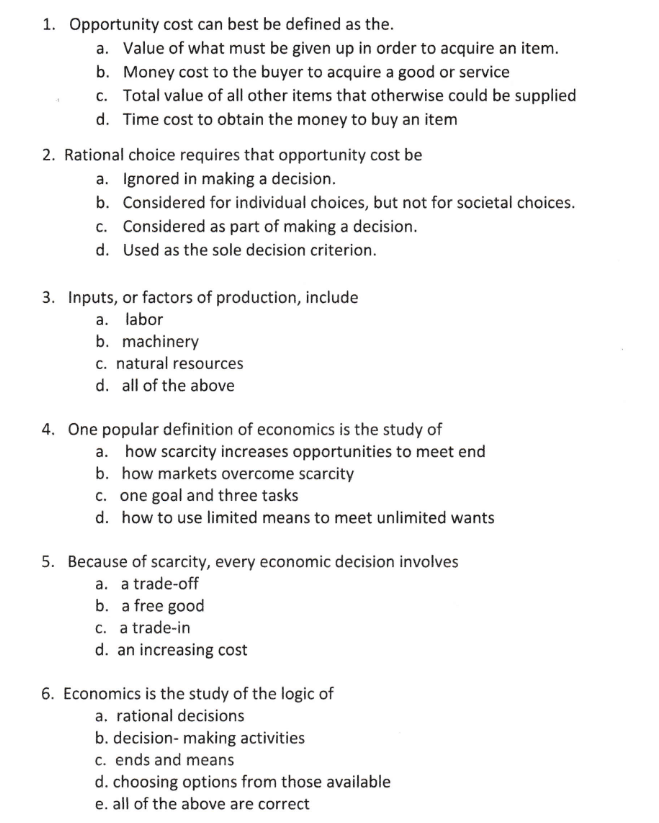 1. Opportunity cost can best be defined as the.
a. Value of what must be given up in order to acquire an item.
b. Money cost to the buyer to acquire a good or service
c. Total value of all other items that otherwise could be supplied
d. Time cost to obtain the money to buy an item

2. Rational choice requires that opportunity cost be
a. Ignored in making a decision.
b. Considered for individual choices, but not for societal choices.
c. Considered as part of making a decision.
d. Used as the sole decision criterion.

3. Inputs, or factors of production, include
a. labor
b. machinery
c. natural resources
d. all of the above

4. One popular definition of economics is the study of
a. how scarcity increases opportunities to meet end
b. how markets overcome scarcity
c. one goal and three tasks
d. how to use limited means to meet unlimited wants

5. Because of scarcity, every economic decision involves
a. a trade-off
b. a free good
c. a trade-in
d. an increasing cost

6. Economics is the study of the logic of
a. rational decisions
b. decision- making activities
c. ends and means
d. choosing options from those available
e. all of the above are correct